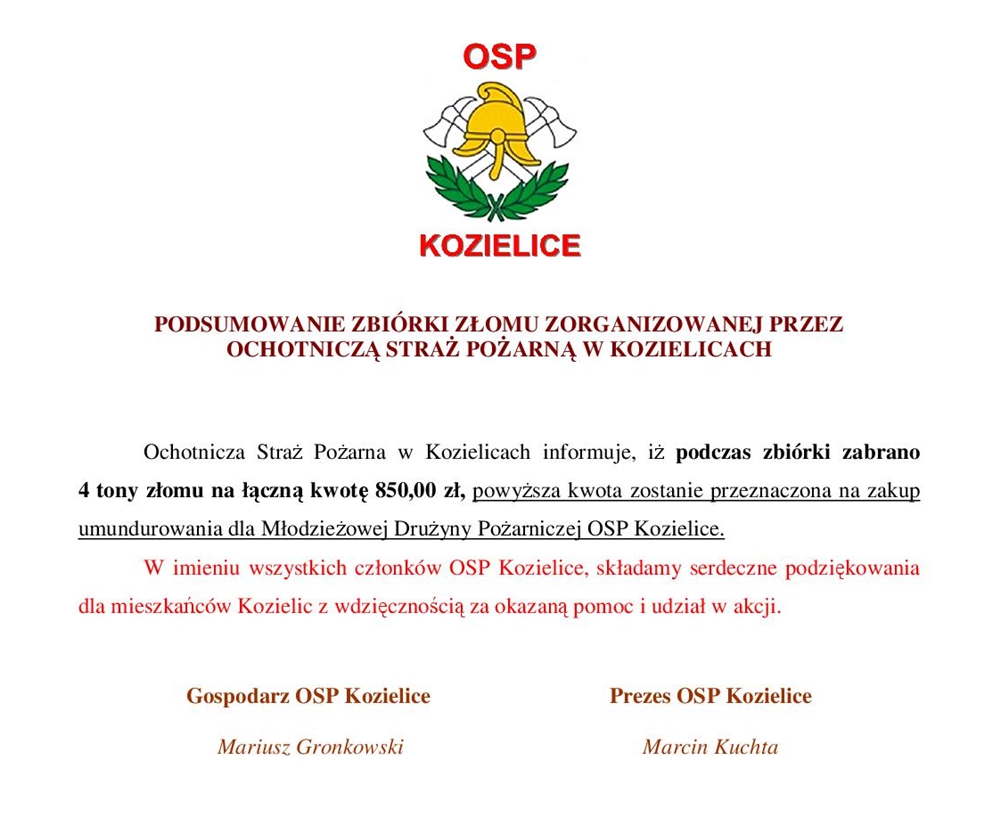 OSP

KOZIELICE

PODSUMOWANIE ZBIÓRKI ZŁOMU ZORGANIZOWANEJ PRZEZ OCHOTNICZĄ STRAŻ POŻARNĄ W KOZIELICACH

Ochotnicza Straż Pożarna w Kozielicach informuje, iż podczas zbiórki zabrano 4 tony złomu na łączną kwotę 850,00 zł, powyższa kwota zostanie przeznaczona na zakup umundurowania dla Młodzieżowej Drużyny Pożarniczej OSP Kozielice.

W imieniu wszystkich członków OSP Kozielice, składamy serdeczne podziękowania dla mieszkańców Kozielic z wdzięcznością za okazaną pomoc i udział w akcji.

Gospodarz OSP Kozielice

Mariusz Gronkowski

Prezes OSP Kozielice

Marcin Kuchta